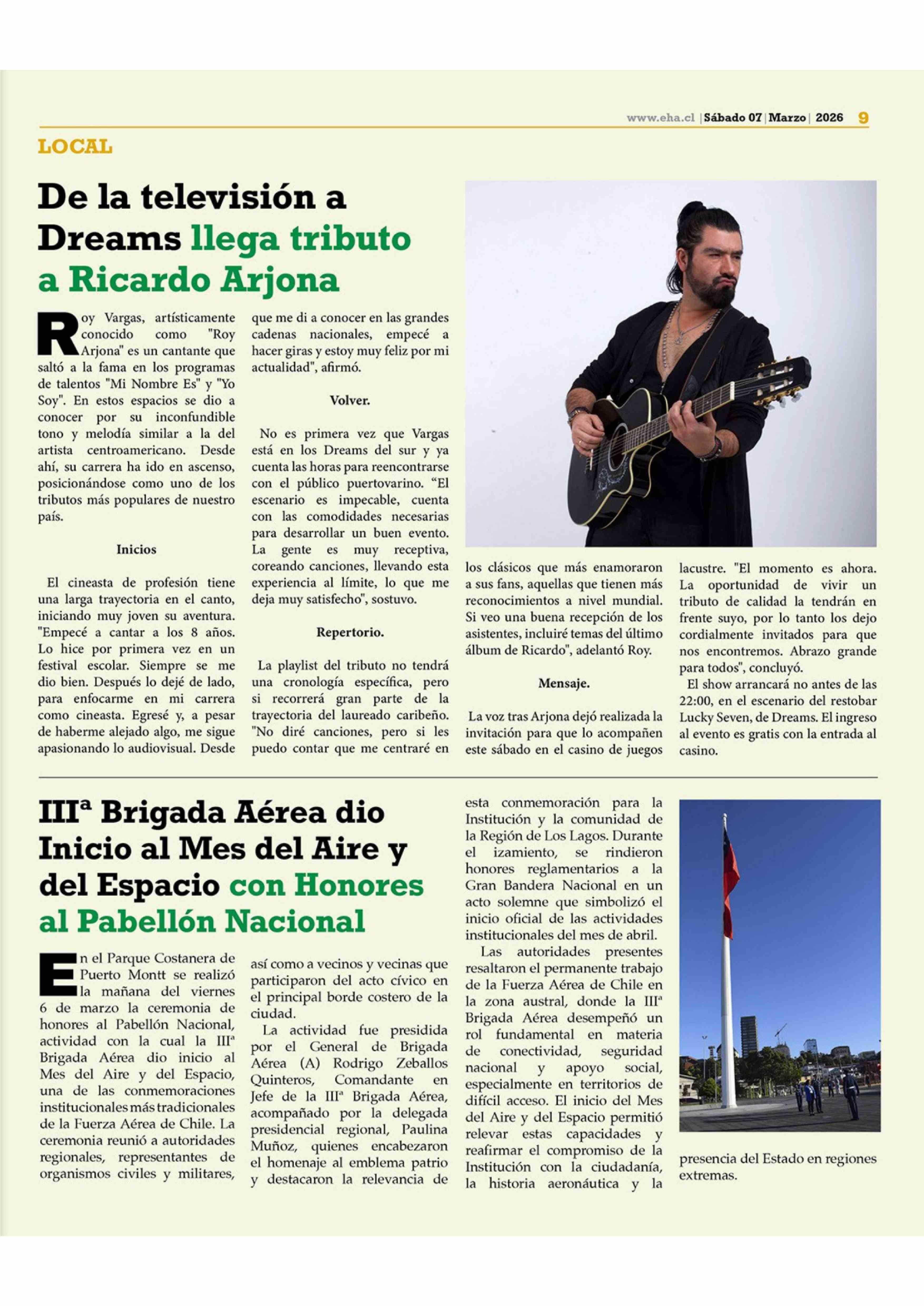 www.eha.cl | Sábado 07 | Marzo | 2026 9

LOCAL

De la televisión a Dreams llega tributo a Ricardo Arjona

Roy Vargas, artísticamente conocido como "Roy Arjona" es un cantante que saltó a la fama en los programas de talentos "Mi Nombre Es" y "Yo Soy". En estos espacios se dio a conocer por su inconfundible tono y melodía similar a la del artista centroamericano. Desde ahí, su carrera ha ido en ascenso, posicionándose como uno de los tributos más populares de nuestro país.

Inicios

El cineasta de profesión tiene una larga trayectoria en el canto, iniciando muy joven su aventura. "Empecé a cantar a los 8 años. Lo hice por primera vez en un festival escolar. Siempre se me dio bien. Después lo dejé de lado, para enfocarme en mi carrera como cineasta. Egresé y, a pesar de haberme alejado algo, me sigue apasionando lo audiovisual. Desde que me di a conocer en las grandes cadenas nacionales, empecé a hacer giras y estoy muy feliz por mi actualidad", afirmó.

Volver.

No es primera vez que Vargas está en los Dreams del sur y ya cuenta las horas para reencontrarse con el público puertovarino. “El escenario es impecable, cuenta con las comodidades necesarias para desarrollar un buen evento. La gente es muy receptiva, coreando canciones, llevando esta experiencia al límite, lo que me deja muy satisfecho", sostuvo.

Repertorio.

La playlist del tributo no tendrá una cronología específica, pero si recorrerá gran parte de la trayectoria del laureado caribeño. "No diré canciones, pero si les puedo contar que me centraré en los clásicos que más enamoraron a sus fans, aquellas que tienen más reconocimientos a nivel mundial. Si veo una buena recepción de los asistentes, incluiré temas del último álbum de Ricardo", adelantó Roy.

Mensaje.

La voz tras Arjona dejó realizada la invitación para que lo acompañen este sábado en el casino de juegos lacustre. "El momento es ahora. La oportunidad de vivir un tributo de calidad la tendrán en frente suyo, por lo tanto los dejo cordialmente invitados para que nos encontremos. Abrazo grande para todos", concluyó.

El show arrancará no antes de las 22:00, en el escenario del restobar Lucky Seven, de Dreams. El ingreso al evento es gratis con la entrada al casino.

IIIª Brigada Aérea dio Inicio al Mes del Aire y del Espacio con Honores al Pabellón Nacional

En el Parque Costanera de Puerto Montt se realizó la mañana del viernes 6 de marzo la ceremonia de honores al Pabellón Nacional, actividad con la cual la IIIª Brigada Aérea dio inicio al Mes del Aire y del Espacio, una de las conmemoraciones institucionales más tradicionales de la Fuerza Aérea de Chile. La ceremonia reunió a autoridades regionales, representantes de organismos civiles y militares, así como a vecinos y vecinas que participaron del acto cívico en el principal borde costero de la ciudad.

La actividad fue presidida por el General de Brigada Aérea (A) Rodrigo Zeballos Quinteros, Comandante en Jefe de la IIIª Brigada Aérea, acompañado por la delegada presidencial regional, Paulina Muñoz, quienes encabezaron el homenaje al emblema patrio y destacaron la relevancia de esta conmemoración para la Institución y la comunidad de la Región de Los Lagos. Durante el izamiento, se rindieron honores reglamentarios a la Gran Bandera Nacional en un acto solemne que simbolizó el inicio oficial de las actividades institucionales del mes de abril.

Las autoridades presentes resaltaron el permanente trabajo de la Fuerza Aérea de Chile en la zona austral, donde la IIIª Brigada Aérea desempeñó un rol fundamental en materia de conectividad, seguridad nacional y apoyo social, especialmente en territorios de difícil acceso. El inicio del Mes del Aire y del Espacio permitió relevar estas capacidades y reafirmar el compromiso de la Institución con la ciudadanía, la historia aeronáutica y la presencia del Estado en regiones extremas.